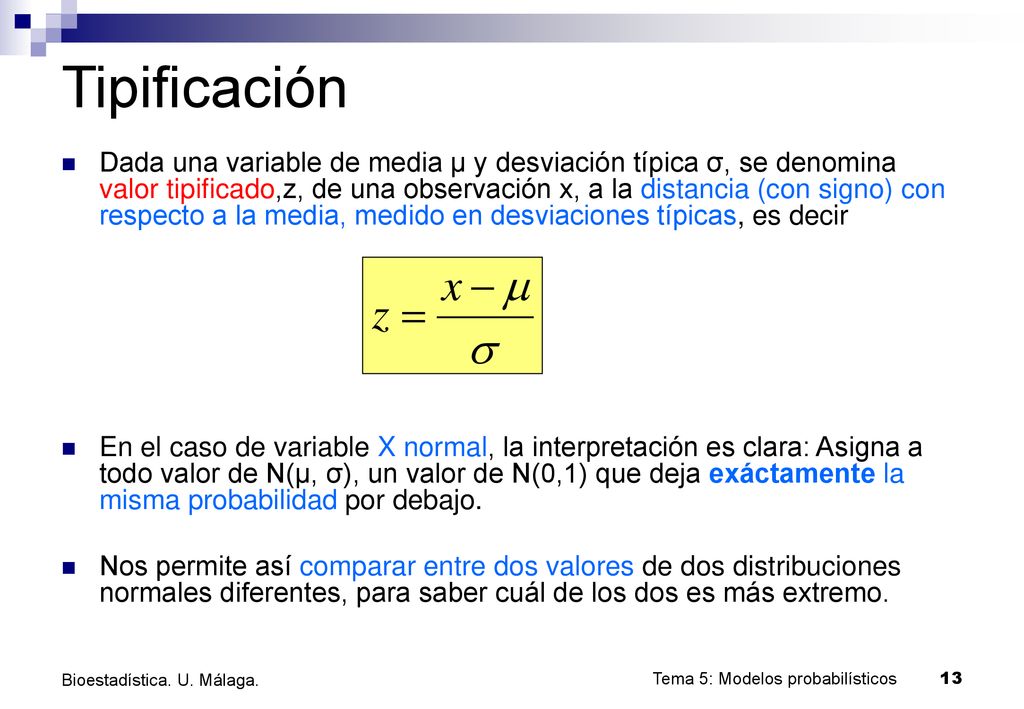 Tipificación

Dada una variable de media μ y desviación típica σ, se denomina valor tipificado,z, de una observación x, a la distancia (con signo) con respecto a la media, medido en desviaciones típicas, es decir

$z = \frac{x - \mu}{\sigma}$

En el caso de variable X normal, la interpretación es clara: Asigna a todo valor de N(μ, σ), un valor de N(0,1) que deja exáctamente la misma probabilidad por debajo.

Nos permite así comparar entre dos valores de dos distribuciones normales diferentes, para saber cuál de los dos es más extremo.

Bioestadística. U. Málaga.

Tema 5: Modelos probabilísticos 13